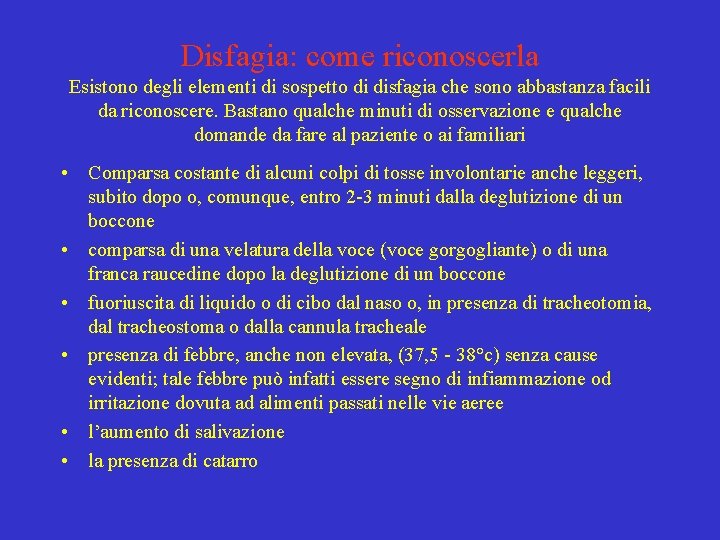 Disfagia: come riconoscerla

Esistono degli elementi di sospetto di disfagia che sono abbastanza facili da riconoscere. Bastano qualche minuti di osservazione e qualche domande da fare al paziente o ai familiari

• Comparsa costante di alcuni colpi di tosse involontarie anche leggeri, subito dopo o, comunque, entro 2-3 minuti dalla deglutizione di un boccone
• comparsa di una velatura della voce (voce gorgogliante) o di una franca raucedine dopo la deglutizione di un boccone
• fuoriuscita di liquido o di cibo dal naso o, in presenza di tracheotomia, dal tracheostoma o dalla cannula tracheale
• presenza di febbre, anche non elevata, (37,5 - 38°c) senza cause evidenti; tale febbre può infatti essere segno di infiammazione od irritazione dovuta ad alimenti passati nelle vie aeree
• l'aumento di salivazione
• la presenza di catarro